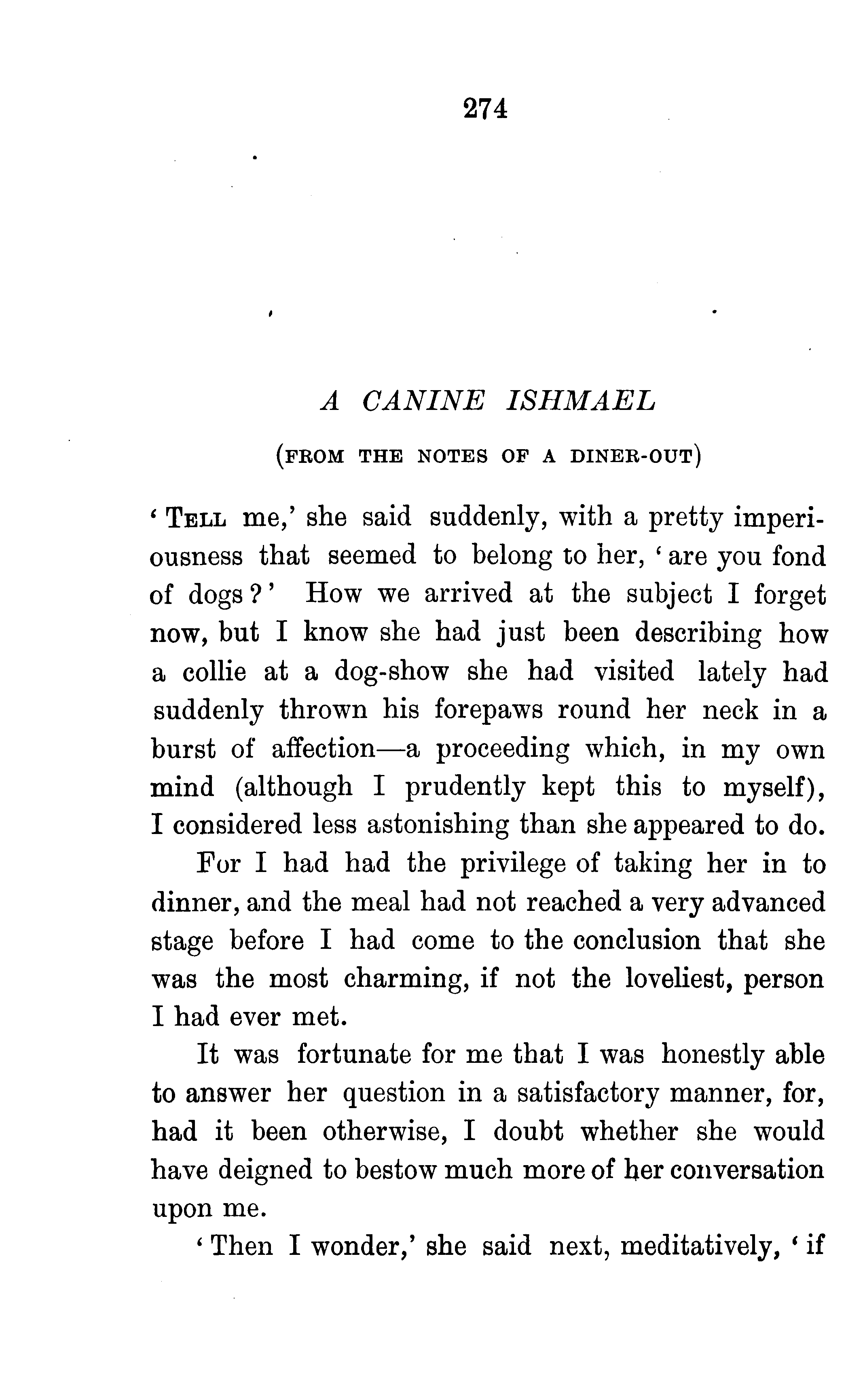 274

A CANINE ISHMAEL

(FROM THE NOTES OF A DINER-OUT)

'TELL me,' she said suddenly, with a pretty imperiousness that seemed to belong to her, 'are you fond of dogs?' How we arrived at the subject I forget now, but I know she had just been describing how a collie at a dog-show she had visited lately had suddenly thrown his forepaws round her neck in a burst of affection—a proceeding which, in my own mind (although I prudently kept this to myself), I considered less astonishing than she appeared to do.

For I had had the privilege of taking her in to dinner, and the meal had not reached a very advanced stage before I had come to the conclusion that she was the most charming, if not the loveliest, person I had ever met.

It was fortunate for me that I was honestly able to answer her question in a satisfactory manner, for, had it been otherwise, I doubt whether she would have deigned to bestow much more of her conversation upon me.

'Then I wonder,' she said next, meditatively, 'if